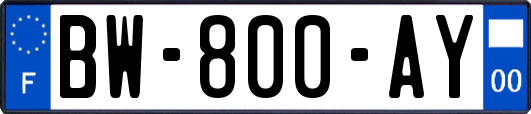 F
BW-800-AY
00